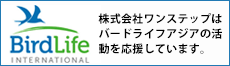 BirdLife
INTERNATIONAL

株式会社ワンステップはバードライフアジアの活動を応援しています。